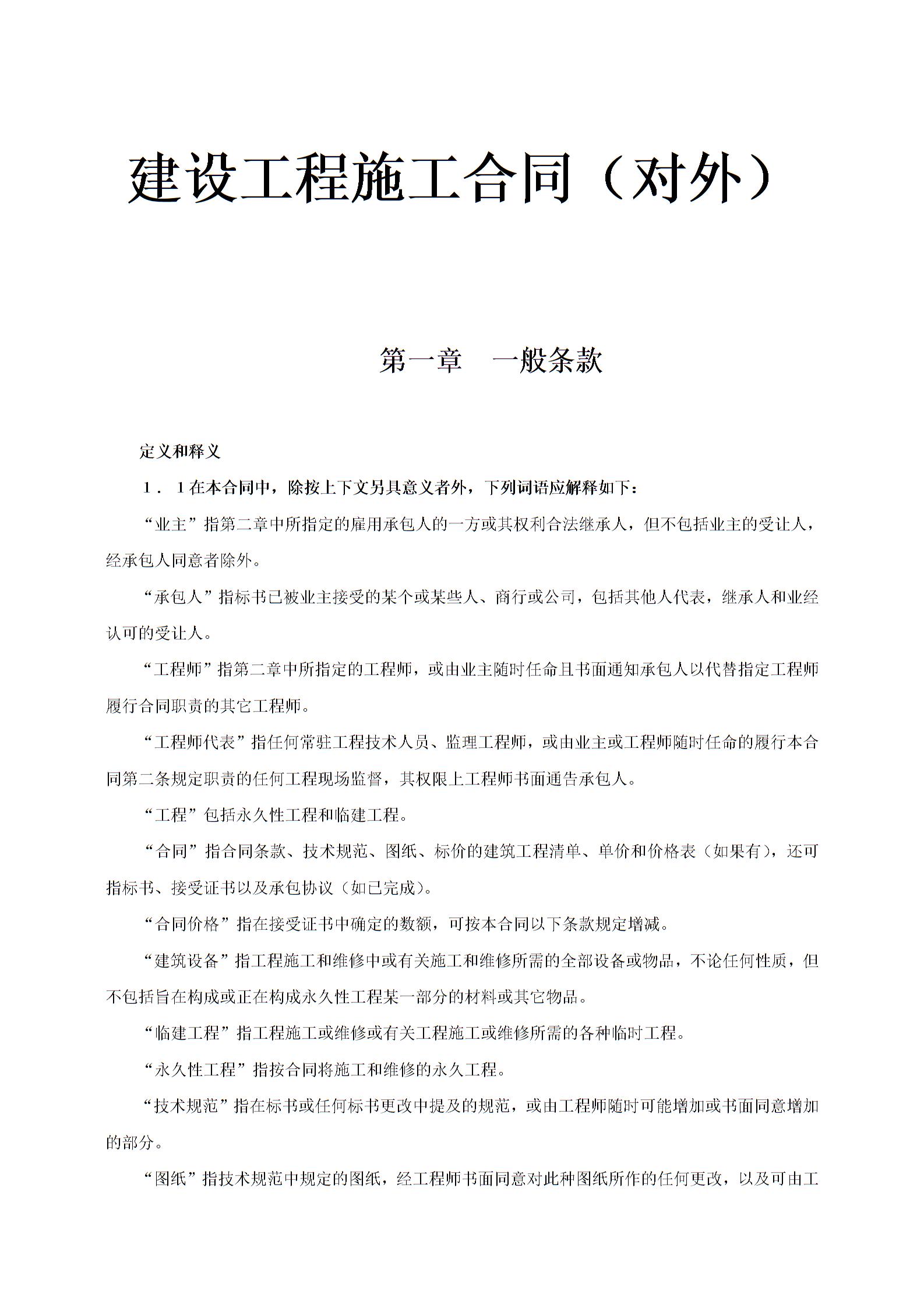 建设工程施工合同（对外）

第一章　一般条款

定义和释义

１．１在本合同中，除按上下文另具意义者外，下列词语应解释如下：

“业主”指第二章中所指定的雇用承包人的一方或其权利合法继承人，但不包括业主的受让人，经承包人同意者除外。

“承包人”指标书已被业主接受的某个或某些人、商行或公司，包括其他人代表，继承人和业经认可的受让人。

“工程师”指第二章中所指定的工程师，或由业主随时任命且书面通知承包人以代替指定工程师履行合同职责的其它工程师。

“工程师代表”指任何常驻工程技术人员、监理工程师，或由业主或工程师随时任命的履行本合同第二条规定职责的任何工程现场监督，其权限上工程师书面通告承包人。

“工程”包括永久性工程和临建工程。

“合同”指合同条款、技术规范、图纸、标价的建筑工程清单、单价和价格表（如果有），还可指标书、接受证书以及承包协议（如已完成）。

“合同价格”指在接受证书中确定的数额，可按本合同以下条款规定增减。

“建筑设备”指工程施工和维修中或有关施工和维修所需的全部设备或物品，不论任何性质，但不包括旨在构成或正在构成永久性工程某一部分的材料或其它物品。

“临建工程”指工程施工或维修或有关工程施工或维修所需的各种临时工程。

“永久性工程”指按合同将施工和维修的永久工程。

“技术规范”指在标书或任何标书更改中提及的规范，或由工程师随时可能增加或书面同意增加的部分。

“图纸”指技术规范中规定的图纸，经工程师书面同意对此种图纸所作的任何更改，以及可由工